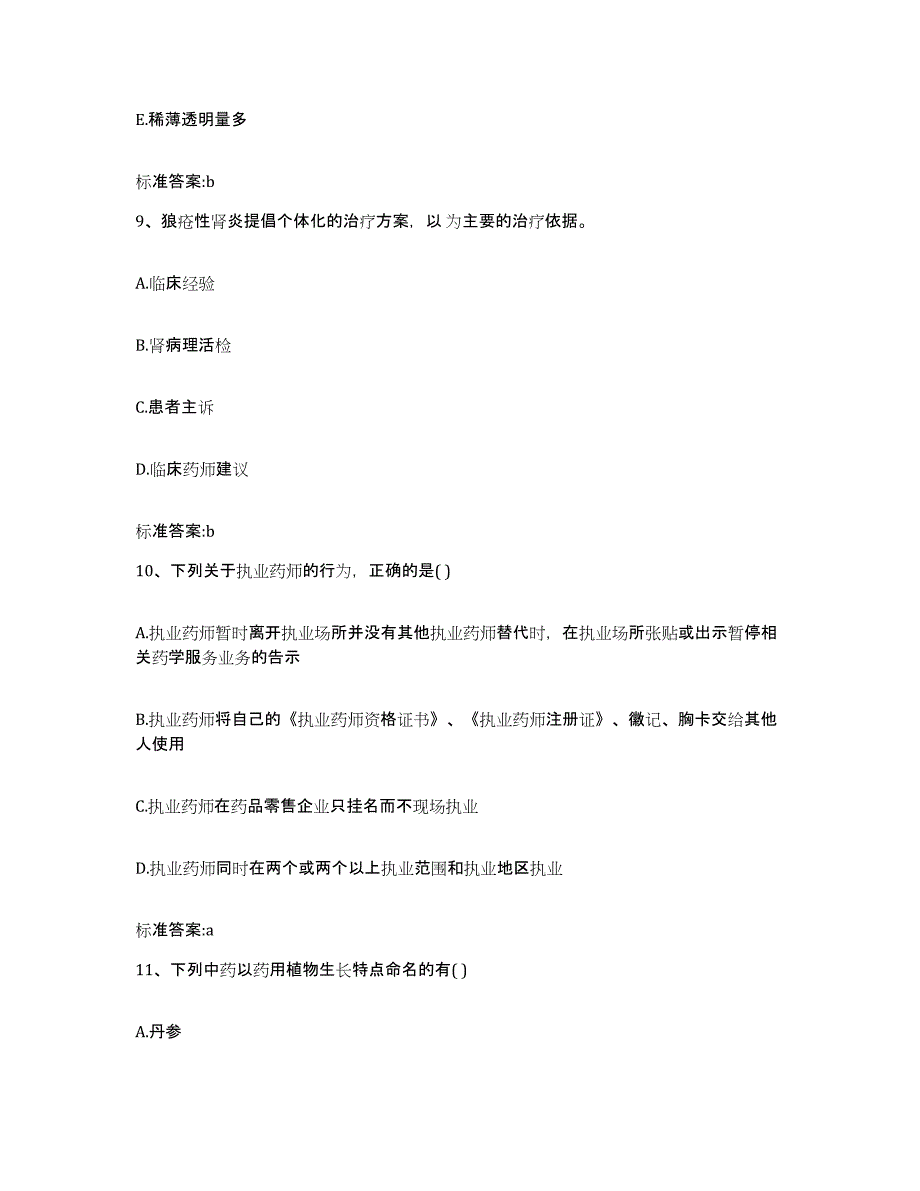 E.稀薄透明量多

标准答案:b

9、狼疮性肾炎提倡个体化的治疗方案，以为主要的治疗依据。

A.临床经验

B.肾病理活检

C.患者主诉

D.临床药师建议

标准答案:b

10、下列关于执业药师的行为，正确的是( )

A.执业药师暂时离开执业场所并没有其他执业药师替代时，在执业场所张贴或出示暂停相关药学服务业务的告示

B.执业药师将自己的《执业药师资格证书》、《执业药师注册证》、徽记、胸卡交给其他人使用

C.执业药师在药品零售企业只挂名而不现场执业

D.执业药师同时在两个或两个以上执业范围和执业地区执业

标准答案:a

11、下列中药以药用植物生长特点命名的有( )

A.丹参